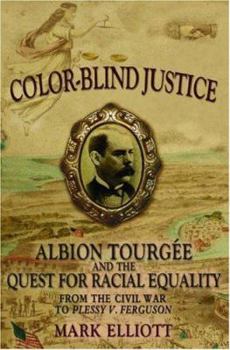 COLOR-BLIND JUSTICE

ALBION TOURGÉE
AND THE
QUEST FOR RACIAL EQUALITY
FROM THE CIVIL WAR
TO PLESSY V. FERGUSON

MARK ELLIOTT